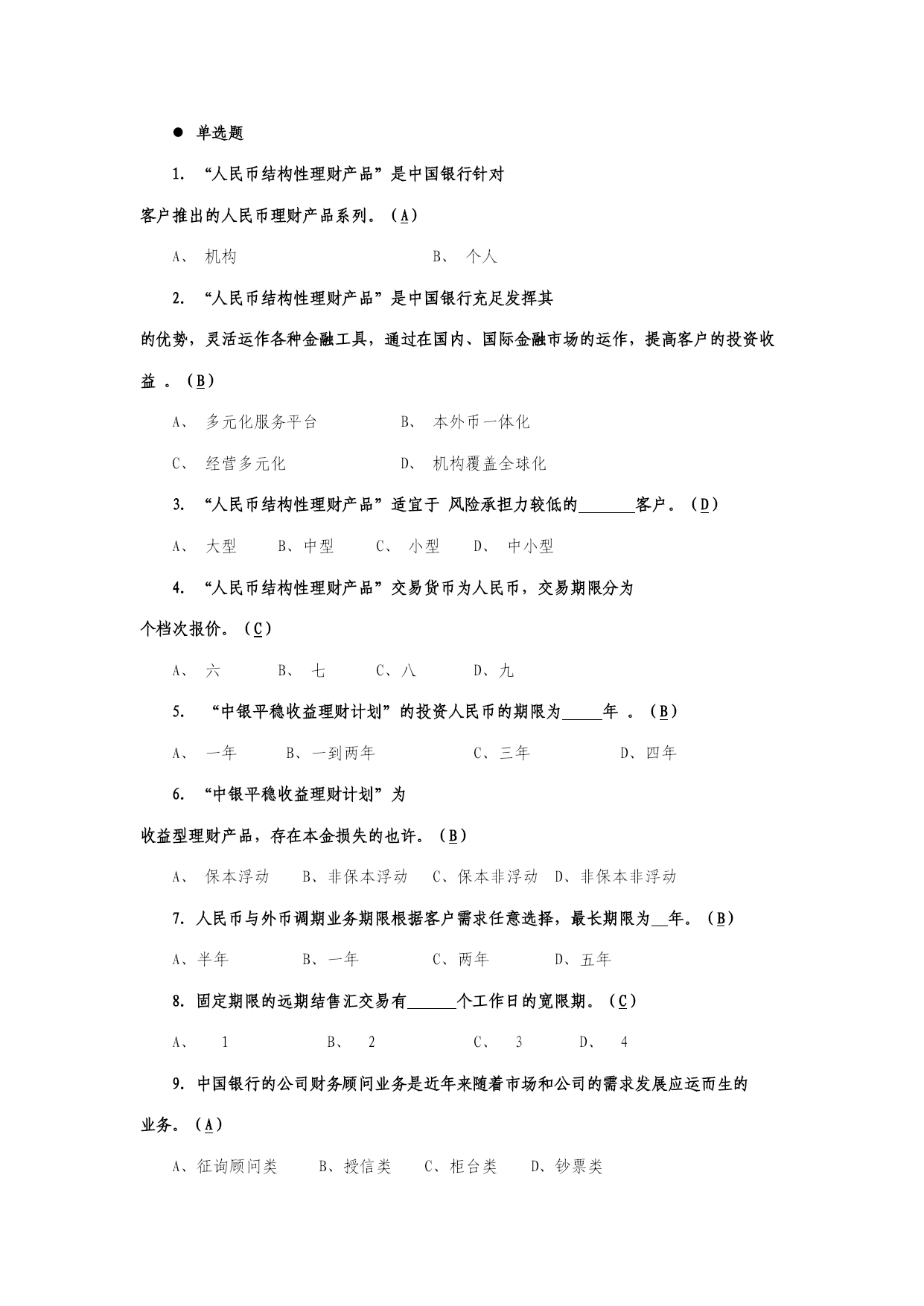 ● 单选题

1. “人民币结构性理财产品”是中国银行针对

客户推出的人民币理财产品系列。（A）

A、 机构　　B、 个人

2. “人民币结构性理财产品”是中国银行充足发挥其

的优势，灵活运作各种金融工具，通过在国内、国际金融市场的运作，提高客户的投资收益 。（B）

A、 多元化服务平台　　B、 本外币一体化

C、 经营多元化　　D、 机构覆盖全球化

3. “人民币结构性理财产品”适宜于 风险承担力较低的_______客户。（D）

A、 大型　B、中型　C、 小型　D、 中小型

4. “人民币结构性理财产品”交易货币为人民币，交易期限分为

个档次报价。（C）

A、 六　B、 七　C、八　D、九

5. “中银平稳收益理财计划”的投资人民币的期限为_____年 。（B）

A、 一年　B、一到两年　C、三年　D、四年

6. “中银平稳收益理财计划”为

收益型理财产品，存在本金损失的也许。（B）

A、 保本浮动　B、非保本浮动　C、保本非浮动　D、非保本非浮动

7. 人民币与外币调期业务期限根据客户需求任意选择，最长期限为__年。（B）

A、半年　B、一年　C、两年　D、五年

8. 固定期限的远期结售汇交易有______个工作日的宽限期。（C）

A、 1　B、 2　C、 3　D、 4

9. 中国银行的公司财务顾问业务是近年来随着市场和公司的需求发展应运而生的

业务。（A）

A、征询顾问类　B、授信类　C、柜台类　D、钞票类